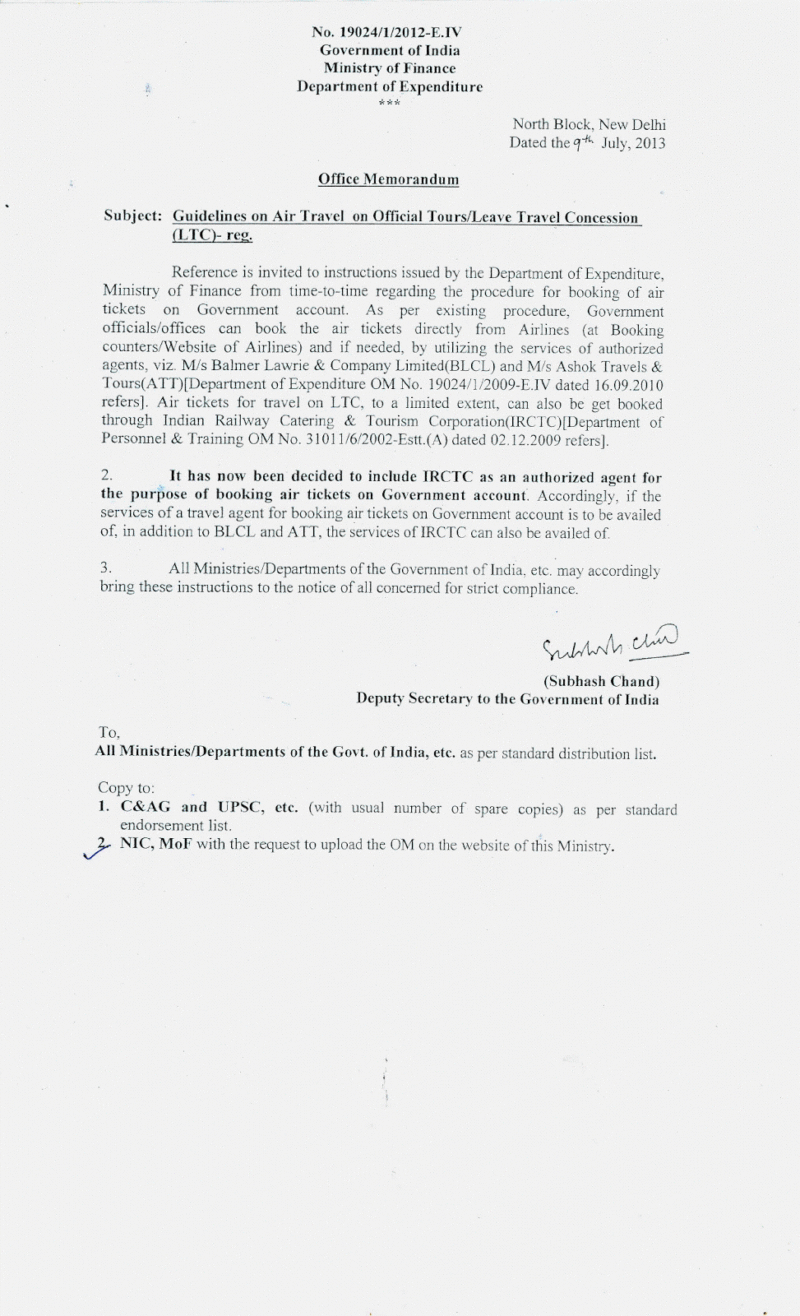 No. 19024/1/2012-E.IV
Government of India
Ministry of Finance
Department of Expenditure
***

North Block, New Delhi
Dated the 9th July, 2013

Office Memorandum

Subject: Guidelines on Air Travel on Official Tours/Leave Travel Concession (LTC)- reg.

Reference is invited to instructions issued by the Department of Expenditure, Ministry of Finance from time-to-time regarding the procedure for booking of air tickets on Government account. As per existing procedure, Government officials/offices can book the air tickets directly from Airlines (at Booking counters/Website of Airlines) and if needed, by utilizing the services of authorized agents, viz. M/s Balmer Lawrie & Company Limited(BLCL) and M/s Ashok Travels & Tours(ATT)[Department of Expenditure OM No. 19024/1/2009-E.IV dated 16.09.2010 refers]. Air tickets for travel on LTC, to a limited extent, can also be get booked through Indian Railway Catering & Tourism Corporation(IRCTC)[Department of Personnel & Training OM No. 31011/6/2002-Estt.(A) dated 02.12.2009 refers].

2. It has now been decided to include IRCTC as an authorized agent for the purpose of booking air tickets on Government account. Accordingly, if the services of a travel agent for booking air tickets on Government account is to be availed of, in addition to BLCL and ATT, the services of IRCTC can also be availed of.

3. All Ministries/Departments of the Government of India, etc. may accordingly bring these instructions to the notice of all concerned for strict compliance.

Subhash Chand
(Subhash Chand)
Deputy Secretary to the Government of India

To,
All Ministries/Departments of the Govt. of India, etc. as per standard distribution list.

Copy to:
1. C&AG and UPSC, etc. (with usual number of spare copies) as per standard endorsement list.
2. NIC, MoF with the request to upload the OM on the website of this Ministry.